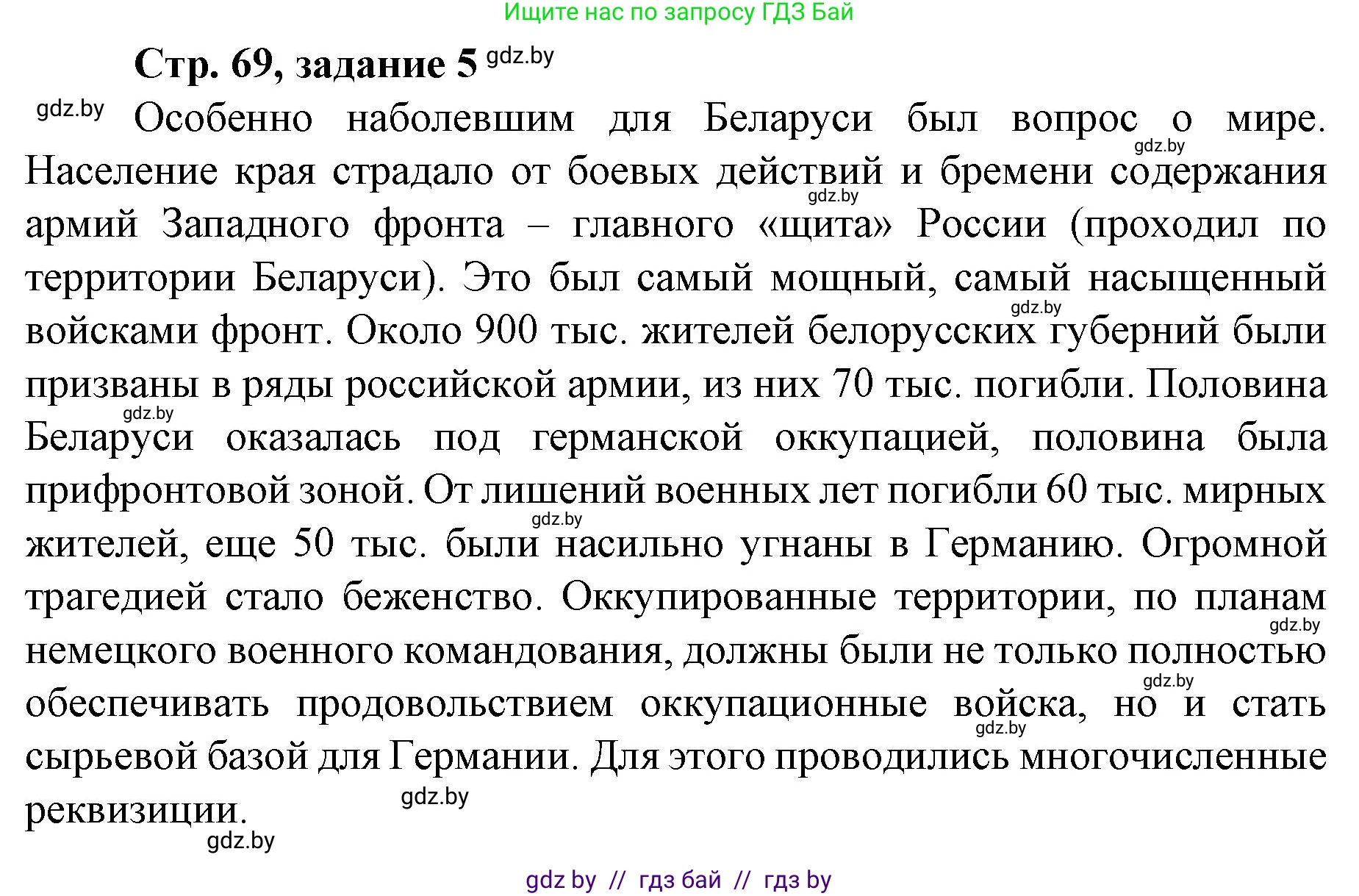 Ищите нас по запросу ГДЗ Бай

Стр. 69, задание 5 gdz.by

gdz.by Особенно наболевшим для Беларуси был вопрос о мире. gdz.by Население края страдало от боевых действий и бремени содержания gdz.by армий Западного фронта – главного «щита» России (проходил по территории Беларуси). Это был самый мощный, самый насыщенный gdz.by войсками фронт. Около 900 тыс. жителей белорусских губерний были призваны в ряды российской армии, из них 70 тыс. погибли. Половина gdz.by Беларуси оказалась под германской оккупацией, половина была прифронтовой зоной. От лишений военных лет погибли 60 тыс. мирных gdz.by жителей, еще 50 тыс. были насильно угнаны в Германию. Огромной трагедией стало беженство. Оккупированные территории, по планам gdz.by немецкого военного командования, должны были не только полностью gdz.by обеспечивать продовольствием оккупационные войска, но и стать gdz.by сырьевой базой для Германии. Для этого проводились многочисленные реквизиции. gdz.by

gdz.by

gdz by // гдз бай // гдз by